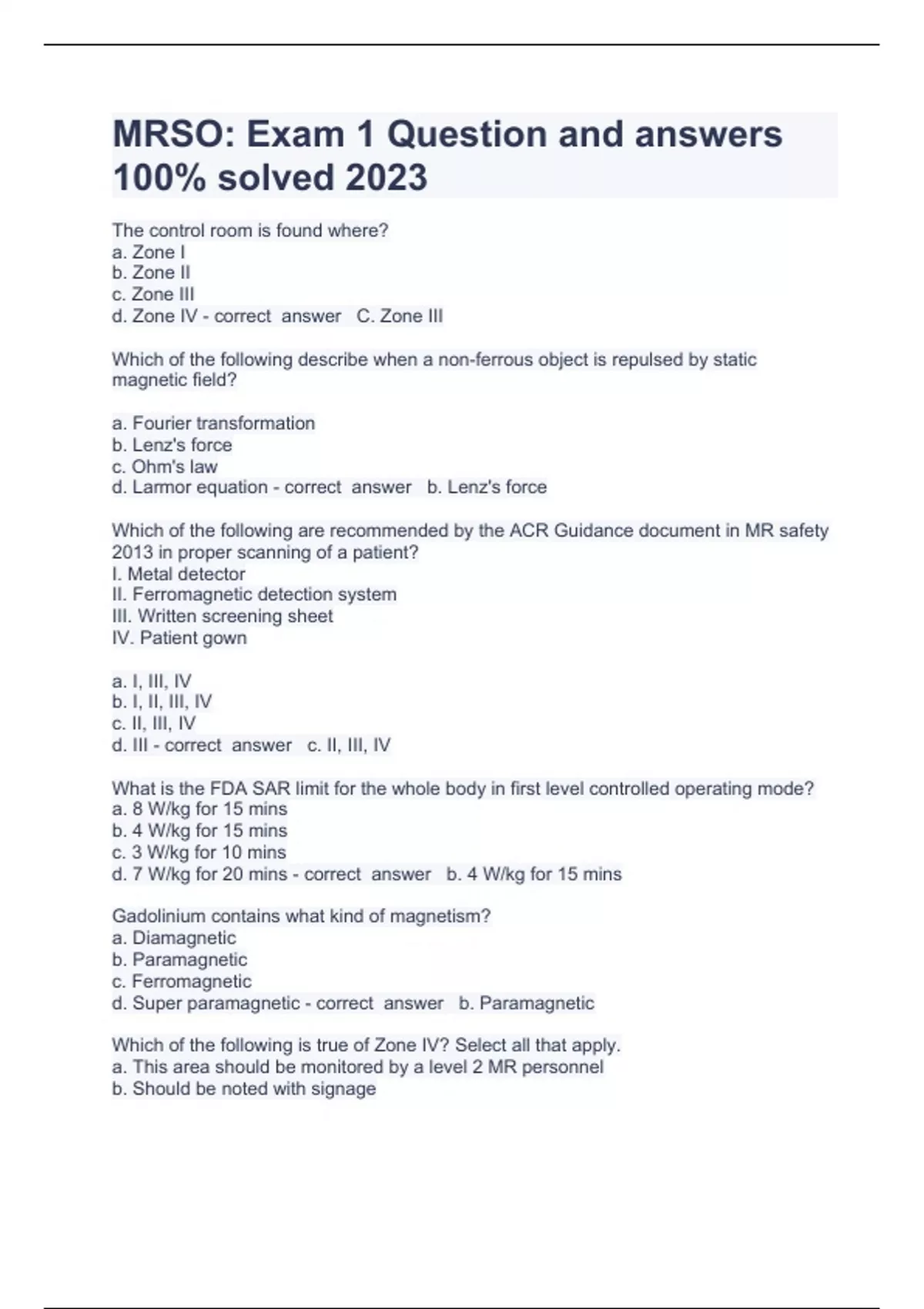 MRSO: Exam 1 Question and answers 100% solved 2023

The control room is found where?
a. Zone I
b. Zone II
c. Zone III
d. Zone IV - correct answer C. Zone III

Which of the following describe when a non-ferrous object is repulsed by static magnetic field?

a. Fourier transformation
b. Lenz's force
c. Ohm's law
d. Larmor equation - correct answer b. Lenz's force

Which of the following are recommended by the ACR Guidance document in MR safety 2013 in proper scanning of a patient?
I. Metal detector
II. Ferromagnetic detection system
III. Written screening sheet
IV. Patient gown

a. I, III, IV
b. I, II, III, IV
c. II, III, IV
d. III - correct answer c. II, III, IV

What is the FDA SAR limit for the whole body in first level controlled operating mode?
a. 8 W/kg for 15 mins
b. 4 W/kg for 15 mins
c. 3 W/kg for 10 mins
d. 7 W/kg for 20 mins - correct answer b. 4 W/kg for 15 mins

Gadolinium contains what kind of magnetism?
a. Diamagnetic
b. Paramagnetic
c. Ferromagnetic
d. Super paramagnetic - correct answer b. Paramagnetic

Which of the following is true of Zone IV? Select all that apply.
a. This area should be monitored by a level 2 MR personnel
b. Should be noted with signage